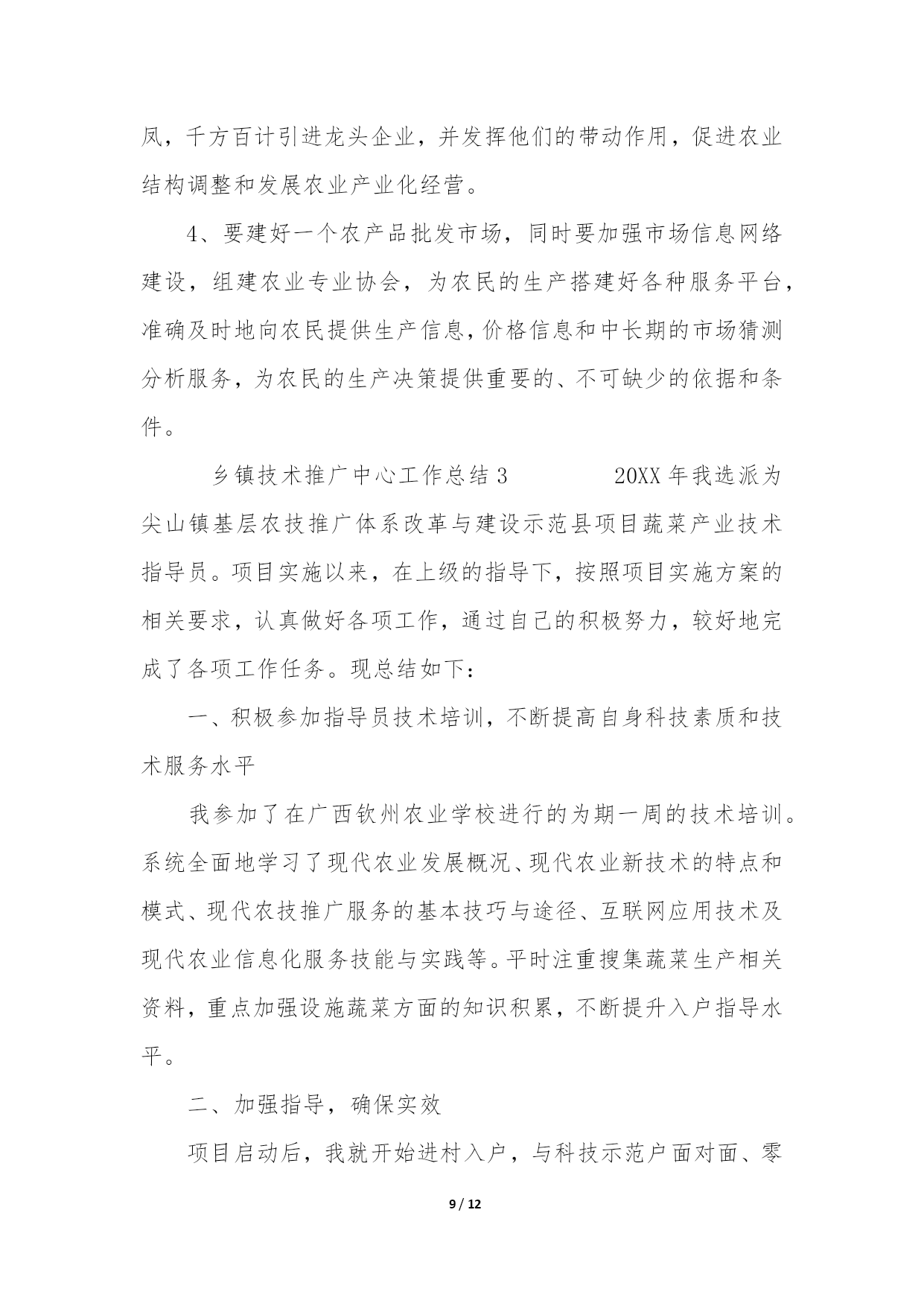 凤，千方百计引进龙头企业，并发挥他们的带动作用，促进农业结构调整和发展农业产业化经营。

4、要建好一个农产品批发市场，同时要加强市场信息网络建设，组建农业专业协会，为农民的生产搭建好各种服务平台，准确及时地向农民提供生产信息，价格信息和中长期的市场猜测分析服务，为农民的生产决策提供重要的、不可缺少的依据和条件。

乡镇技术推广中心工作总结 3　　　　20XX 年我选派为尖山镇基层农技推广体系改革与建设示范县项目蔬菜产业技术指导员。项目实施以来，在上级的指导下，按照项目实施方案的相关要求，认真做好各项工作，通过自己的积极努力，较好地完成了各项工作任务。现总结如下：

一、积极参加指导员技术培训，不断提高自身科技素质和技术服务水平

我参加了在广西钦州农业学校进行的为期一周的技术培训。系统全面地学习了现代农业发展概况、现代农业新技术的特点和模式、现代农技推广服务的基本技巧与途径、互联网应用技术及现代农业信息化服务技能与实践等。平时注重搜集蔬菜生产相关资料，重点加强设施蔬菜方面的知识积累，不断提升入户指导水平。

二、加强指导，确保实效

项目启动后，我就开始进村入户，与科技示范户面对面、零

9 / 12